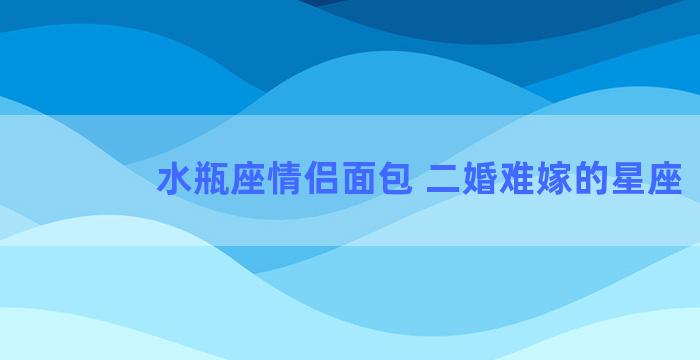 水瓶座情侣面包 二婚难嫁的星座